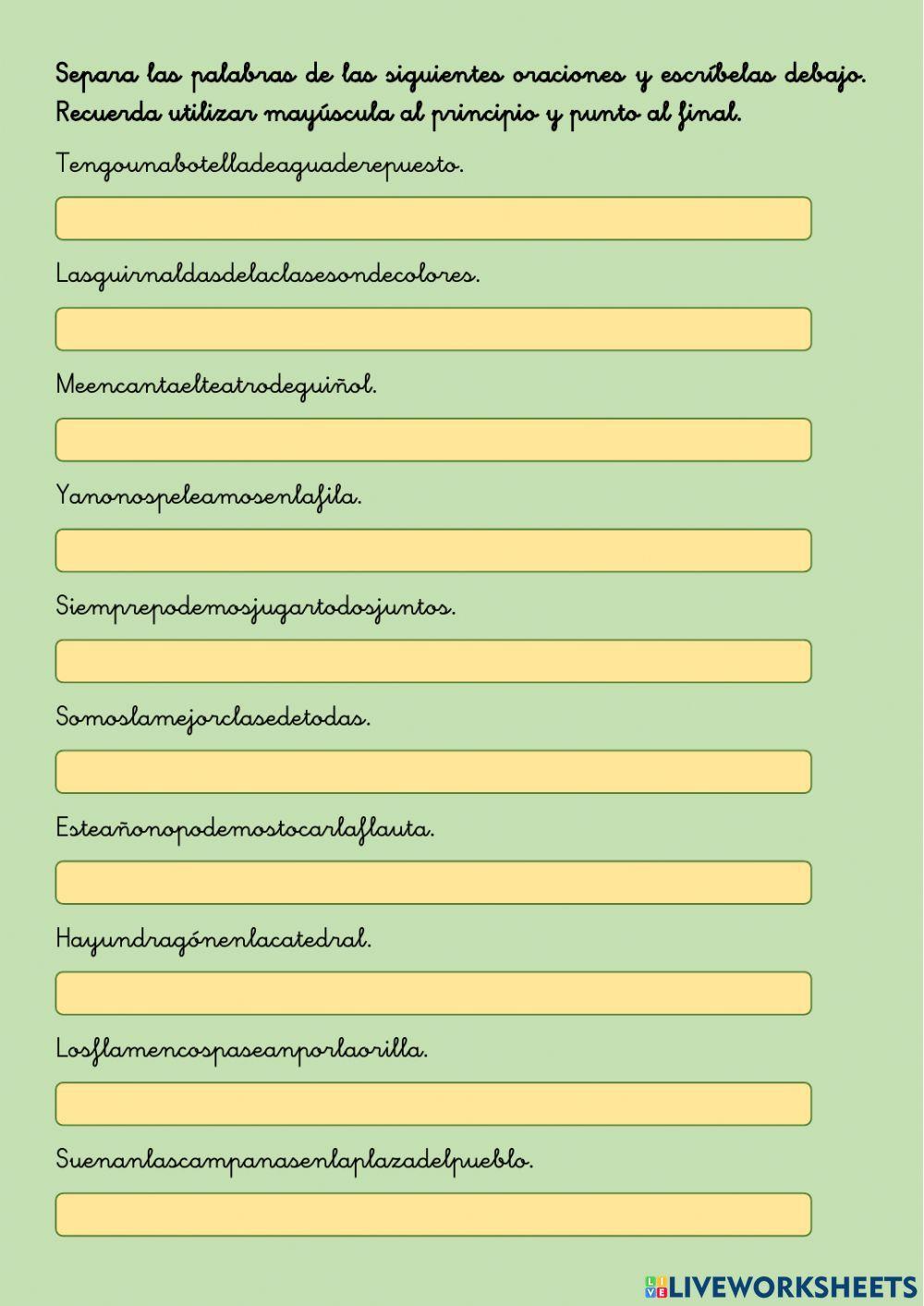 Separa las palabras de las siguientes oraciones y escríbelas debajo. Recuerda utilizar mayúscula al principio y punto al final.

Tengounabotelladeaguaderepuesto.

Lasguirnaldasdelaclasesondecolores.

Meencantaelteatrodeguiñol.

Yanonospeleamosenlafila.

Siemprepodemosjugartodosjuntos.

Somoslamejorclasedetodas.

Esteañonopodemostocarlaflauta.

Hayundragónenlacatedral.

Losflamencospaseanporlaorilla.

Suenanlascampanasenlaplazadelpueblo.

LIVEWORKSHEETS